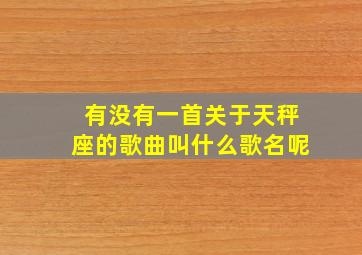 有没有一首关于天秤座的歌曲叫什么歌名呢